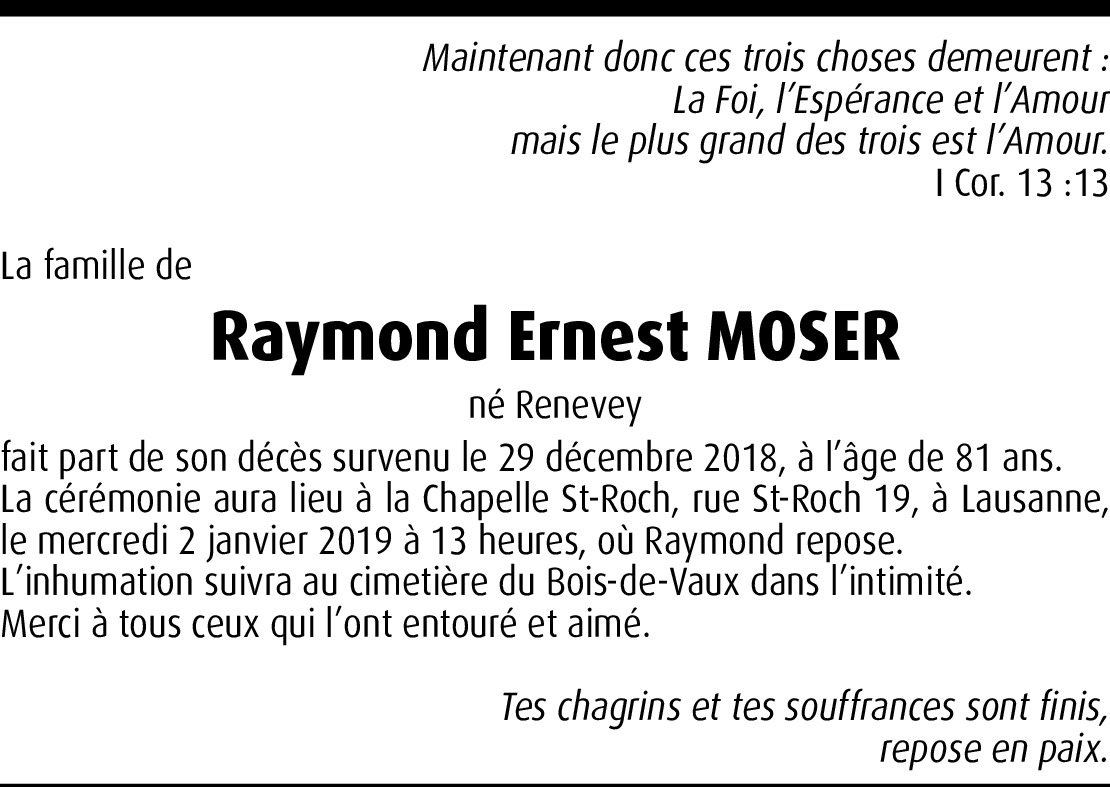 Maintenant donc ces trois choses demeurent :
La Foi, l'Espérance et l'Amour
mais le plus grand des trois est l'Amour.
I Cor. 13 :13

La famille de

Raymond Ernest MOSER

né Renevey

fait part de son décès survenu le 29 décembre 2018, à l'âge de 81 ans.
La cérémonie aura lieu à la Chapelle St-Roch, rue St-Roch 19, à Lausanne, le mercredi 2 janvier 2019 à 13 heures, où Raymond repose.
L'inhumation suivra au cimetière du Bois-de-Vaux dans l'intimité.
Merci à tous ceux qui l'ont entouré et aimé.

Tes chagrins et tes souffrances sont finis,
repose en paix.